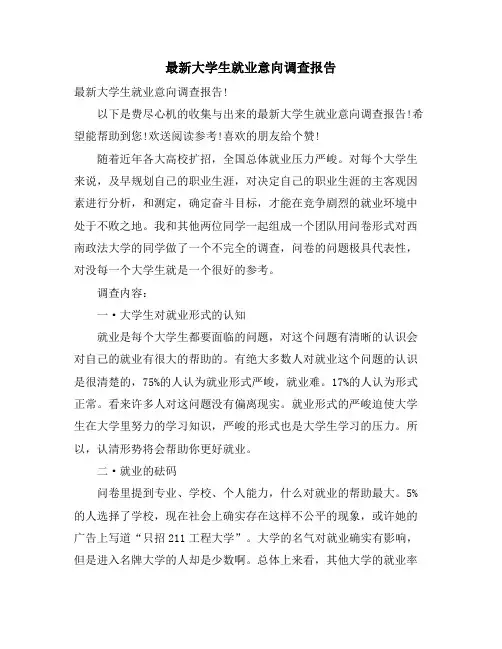 最新大学生就业意向调查报告

最新大学生就业意向调查报告!

以下是费尽心机的收集与出来的最新大学生就业意向调查报告!希望能帮助到您!欢送阅读参考!喜欢的朋友给个赞!

随着近年各大高校扩招，全国总体就业压力严峻。对每个大学生来说，及早规划自己的职业生涯，对决定自己的职业生涯的主客观因素进行分析，和测定，确定奋斗目标，才能在竞争剧烈的就业环境中处于不败之地。我和其他两位同学一起组成一个团队用问卷形式对西南政法大学的同学做了一个不完全的调查，问卷的问题极具代表性，对没每一个大学生就是一个很好的参考。

调查内容:

一·大学生对就业形式的认知

就业是每个大学生都要面临的问题，对这个问题有清晰的认识会对自己的就业有很大的帮助的。有绝大多数人对就业这个问题的认识是很清楚的，75%的人认为就业形式严峻，就业难。17%的人认为形式正常。看来许多人对这问题没有偏离现实。就业形式的严峻迫使大学生在大学里努力的学习知识，严峻的形式也是大学生学习的压力。所以，认清形势将会帮助你更好就业。

二·就业的砝码

问卷里提到专业、学校、个人能力，什么对就业的帮助最大。5%的人选择了学校，现在社会上确实存在这样不公平的现象，或许她的广告上写道“只招211工程大学”。大学的名气对就业确实有影响，但是进入名牌大学的人却是少数啊。总体上来看，其他大学的就业率